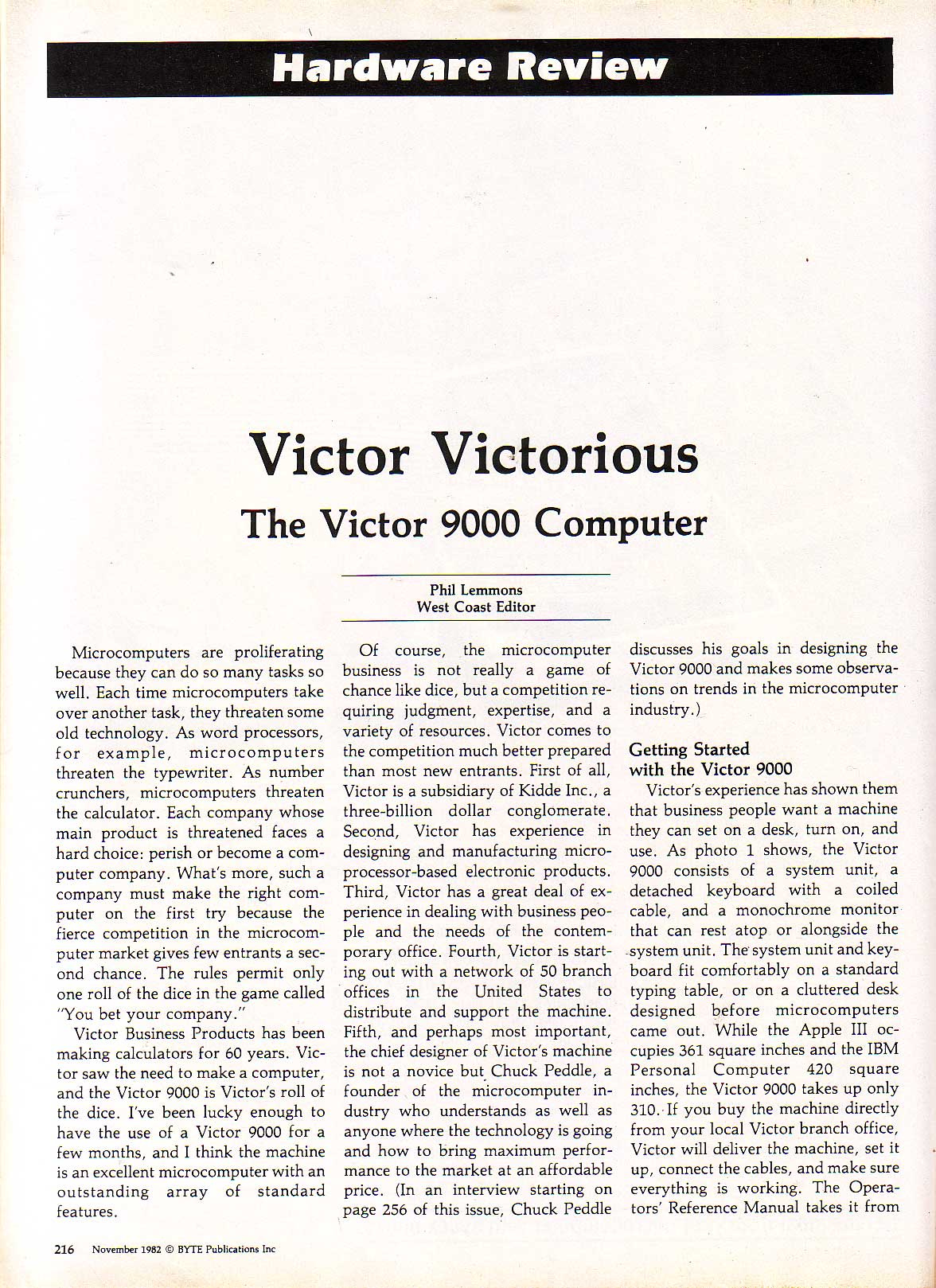 Hardware Review

Victor Victorious

The Victor 9000 Computer

Phil Lemmons
West Coast Editor

Microcomputers are proliferating because they can do so many tasks so well. Each time microcomputers take over another task, they threaten some old technology. As word processors, for example, microcomputers threaten the typewriter. As number crunchers, microcomputers threaten the calculator. Each company whose main product is threatened faces a hard choice: perish or become a computer company. What's more, such a company must make the right computer on the first try because the fierce competition in the microcomputer market gives few entrants a second chance. The rules permit only one roll of the dice in the game called "You bet your company."

Victor Business Products has been making calculators for 60 years. Victor saw the need to make a computer, and the Victor 9000 is Victor's roll of the dice. I've been lucky enough to have the use of a Victor 9000 for a few months, and I think the machine is an excellent microcomputer with an outstanding array of standard features.

Of course, the microcomputer business is not really a game of chance like dice, but a competition requiring judgment, expertise, and a variety of resources. Victor comes to the competition much better prepared than most new entrants. First of all, Victor is a subsidiary of Kidde Inc., a three-billion dollar conglomerate. Second, Victor has experience in designing and manufacturing microprocessor-based electronic products. Third, Victor has a great deal of experience in dealing with business people and the needs of the contemporary office. Fourth, Victor is starting out with a network of 50 branch offices in the United States to distribute and support the machine. Fifth, and perhaps most important, the chief designer of Victor's machine is not a novice but Chuck Peddle, a founder of the microcomputer industry who understands as well as anyone where the technology is going and how to bring maximum performance to the market at an affordable price. (In an interview starting on page 256 of this issue, Chuck Peddle discusses his goals in designing the Victor 9000 and makes some observations on trends in the microcomputer industry.)

Getting Started with the Victor 9000

Victor's experience has shown them that business people want a machine they can set on a desk, turn on, and use. As photo 1 shows, the Victor 9000 consists of a system unit, a detached keyboard with a coiled cable, and a monochrome monitor that can rest atop or alongside the system unit. The system unit and keyboard fit comfortably on a standard typing table, or on a cluttered desk designed before microcomputers came out. While the Apple III occupies 361 square inches and the IBM Personal Computer 420 square inches, the Victor 9000 takes up only 310. If you buy the machine directly from your local Victor branch office, Victor will deliver the machine, set it up, connect the cables, and make sure everything is working. The Operators' Reference Manual takes it from

216 November 1982 © BYTE Publications Inc